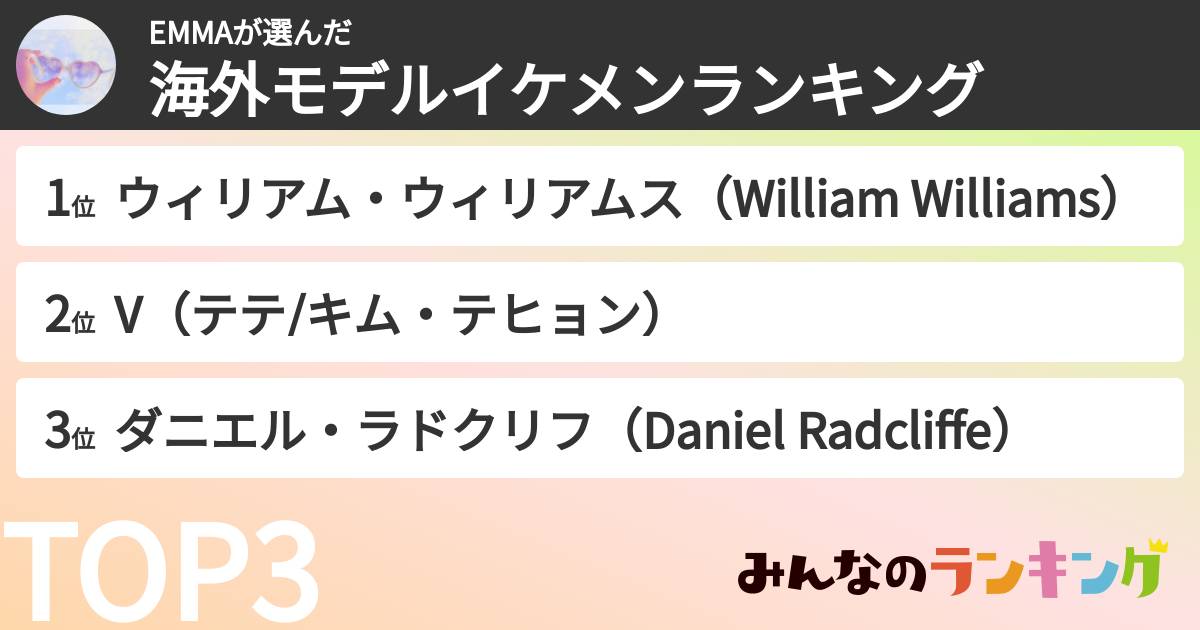 EMMAが選んだ
海外モデルイケメンランキング

1位 ウィリアム・ウィリアムス（William Williams）

2位 V（テテ/キム・テヒョン）

3位 ダニエル・ラドクリフ（Daniel Radcliffe）

TOP3

みんなのランキング